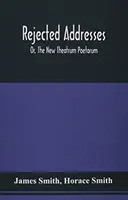 Rejected Addresses
Or, The New Theatrum Poetarum

James Smith, Horace Smith